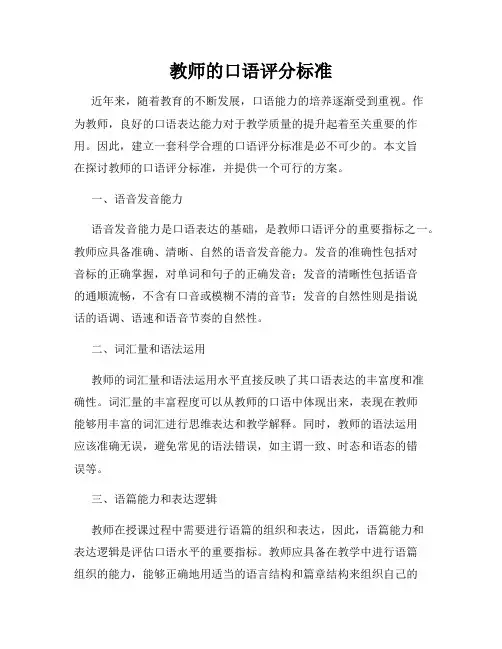 教师的口语评分标准

近年来，随着教育的不断发展，口语能力的培养逐渐受到重视。作为教师，良好的口语表达能力对于教学质量的提升起着至关重要的作用。因此，建立一套科学合理的口语评分标准是必不可少的。本文旨在探讨教师的口语评分标准，并提供一个可行的方案。

一、语音发音能力

语音发音能力是口语表达的基础，是教师口语评分的重要指标之一。教师应具备准确、清晰、自然的语音发音能力。发音的准确性包括对音标的正确掌握，对单词和句子的正确发音；发音的清晰性包括语音的通顺流畅，不含有口音或模糊不清的音节；发音的自然性则是指说话的语调、语速和语音节奏的自然性。

二、词汇量和语法运用

教师的词汇量和语法运用水平直接反映了其口语表达的丰富度和准确性。词汇量的丰富程度可以从教师的口语中体现出来，表现在教师能够用丰富的词汇进行思维表达和教学解释。同时，教师的语法运用应该准确无误，避免常见的语法错误，如主谓一致、时态和语态的错误等。

三、语篇能力和表达逻辑

教师在授课过程中需要进行语篇的组织和表达，因此，语篇能力和表达逻辑是评估口语水平的重要指标。教师应具备在教学中进行语篇组织的能力，能够正确地用适当的语言结构和篇章结构来组织自己的